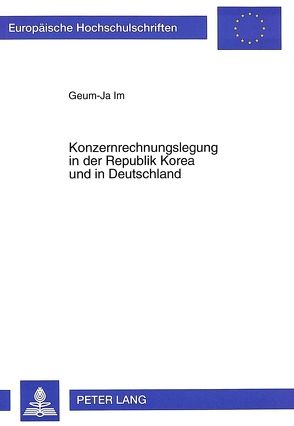 Europäische Hochschulschriften

Geum-Ja Im

Konzernrechnungslegung in der Republik Korea und in Deutschland

PETER LANG